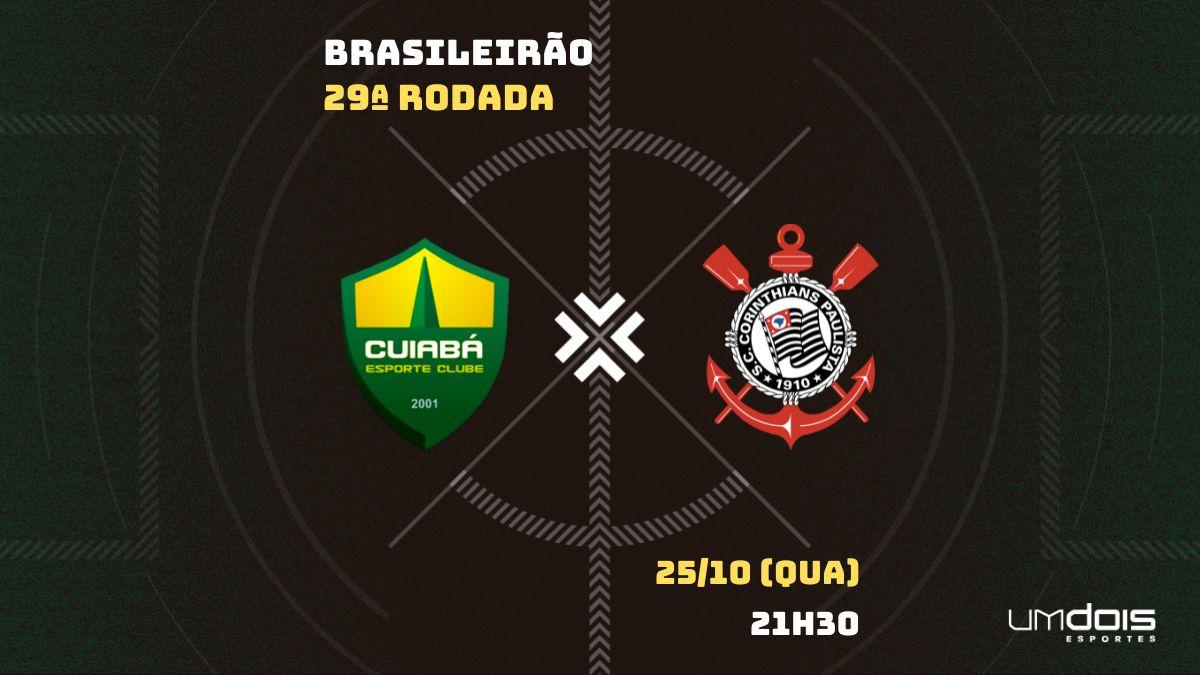 BRASILEIRÃO
29ª RODADA

CUIABÁ
ESPORTE CLUBE
2001

S.C. CORINTHIANS PAULISTA
1910

25/10 (QUA)
21H30

UMDOIS
ESPORTES